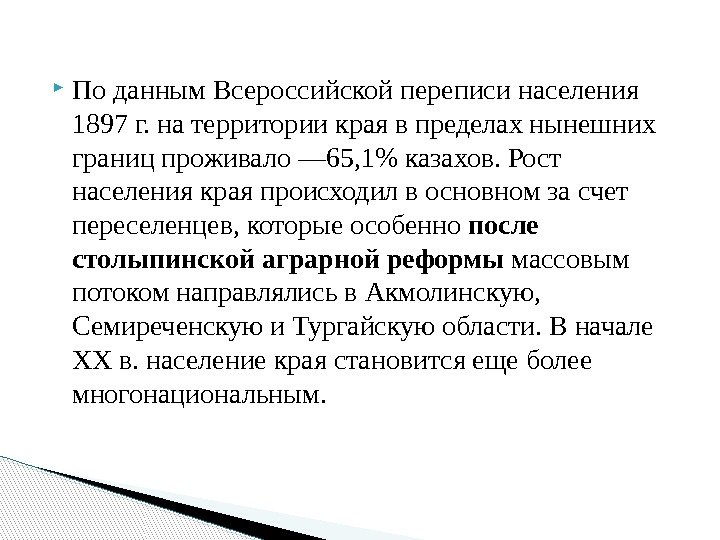 По данным Всероссийской переписи населения 1897 г. на территории края в пределах нынешних границ проживало —65,1% казахов. Рост населения края происходил в основном за счет переселенцев, которые особенно после столыпинской аграрной реформы массовым потоком направлялись в Акмолинскую, Семиреченскую и Тургайскую области. В начале XX в. население края становится еще более многонациональным.